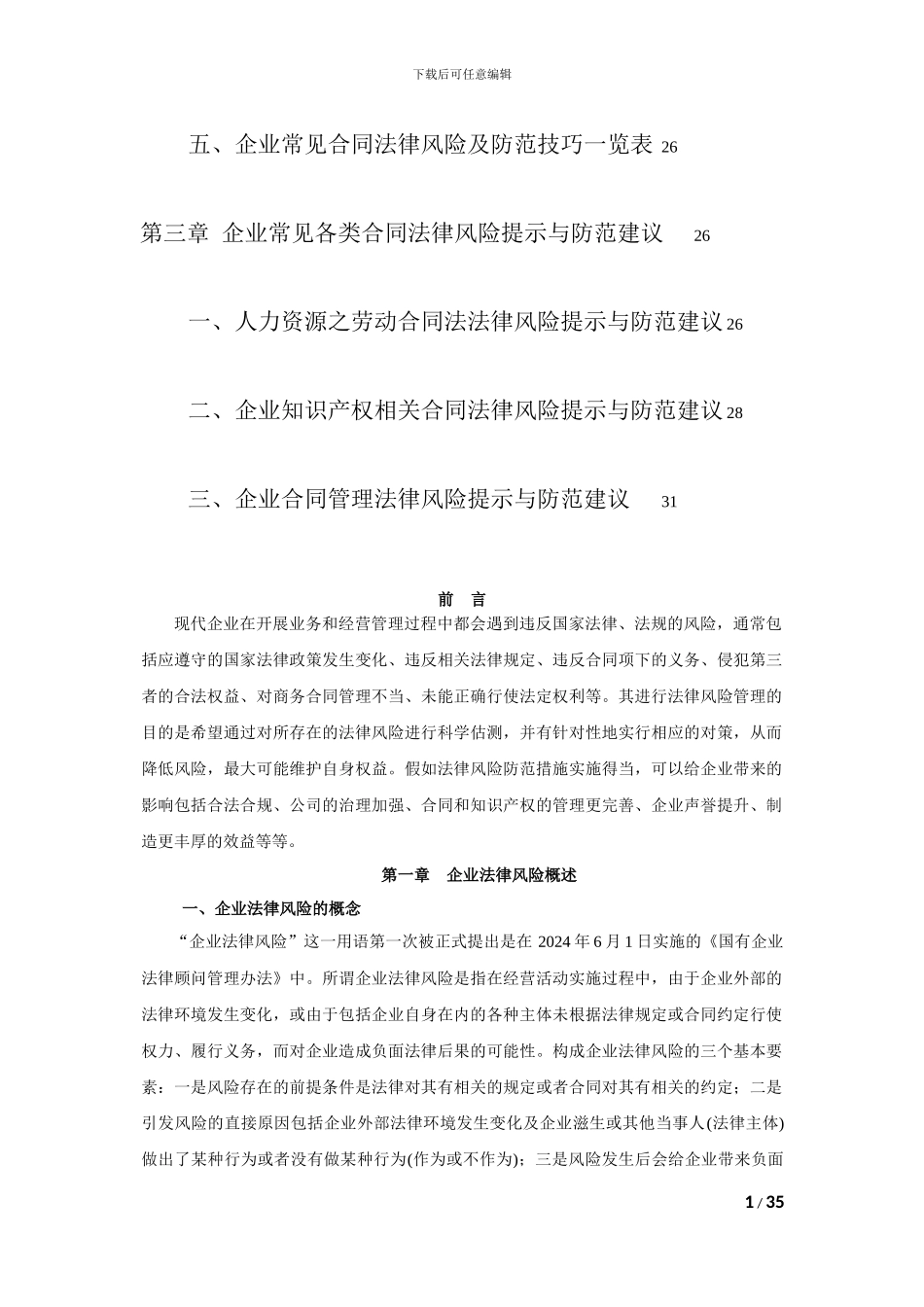 下载后可任意编辑

五、企业常见合同法律风险及防范技巧一览表 26

第三章 企业常见各类合同法律风险提示与防范建议 26

一、人力资源之劳动合同法法律风险提示与防范建议 26

二、企业知识产权相关合同法律风险提示与防范建议 28

三、企业合同管理法律风险提示与防范建议 31

前 言

现代企业在开展业务和经营管理过程中都会遇到违反国家法律、法规的风险，通常包括应遵守的国家法律政策发生变化、违反相关法律规定、违反合同项下的义务、侵犯第三者的合法权益、对商务合同管理不当、未能正确行使法定权利等。其进行法律风险管理的目的是希望通过对所存在的法律风险进行科学估测，并有针对性地实行相应的对策，从而降低风险，最大可能维护自身权益。假如法律风险防范措施实施得当，可以给企业带来的影响包括合法合规、公司的治理加强、合同和知识产权的管理更完善、企业声誉提升、制造更丰厚的效益等等。

第一章 企业法律风险概述

一、企业法律风险的概念

“企业法律风险”这一用语第一次被正式提出是在2024年6月1日实施的《国有企业法律顾问管理办法》中。所谓企业法律风险是指在经营活动实施过程中，由于企业外部的法律环境发生变化，或由于包括企业自身在内的各种主体未根据法律规定或合同约定行使权力、履行义务，而对企业造成负面法律后果的可能性。构成企业法律风险的三个基本要素：一是风险存在的前提条件是法律对其有相关的规定或者合同对其有相关的约定；二是引发风险的直接原因包括企业外部法律环境发生变化及企业滋生或其他当事人(法律主体)做出了某种行为或者没有做某种行为(作为或不作为)；三是风险发生后会给企业带来负面

1 / 35